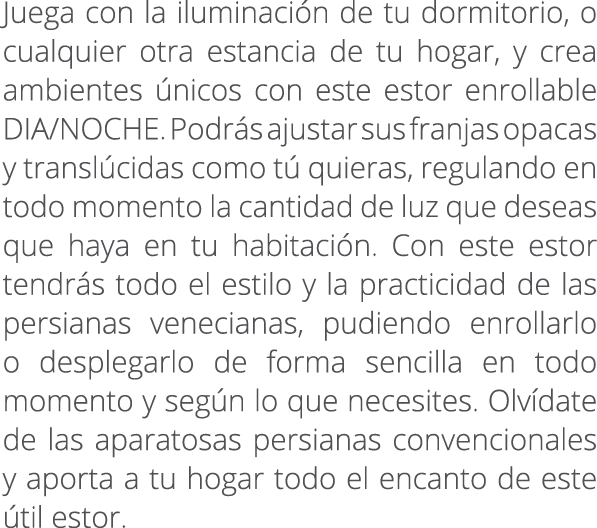 Juega con la iluminación de tu dormitorio, o cualquier otra estancia de tu hogar, y crea ambientes únicos con este estor enrollable DIA/NOCHE. Podrás ajustar sus franjas opacas y translúcidas como tú quieras, regulando en todo momento la cantidad de luz que deseas que haya en tu habitación. Con este estor tendrás todo el estilo y la practicidad de las persianas venecianas, pudiendo enrollarlo o desplegarlo de forma sencilla en todo momento y según lo que necesites. Olvídate de las aparatosas persianas convencionales y aporta a tu hogar todo el encanto de este útil estor.